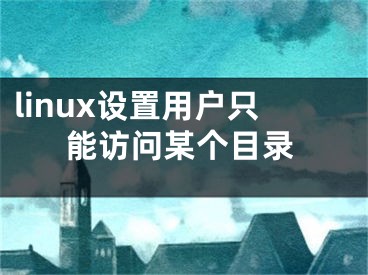 linux设置用户只能访问某个目录